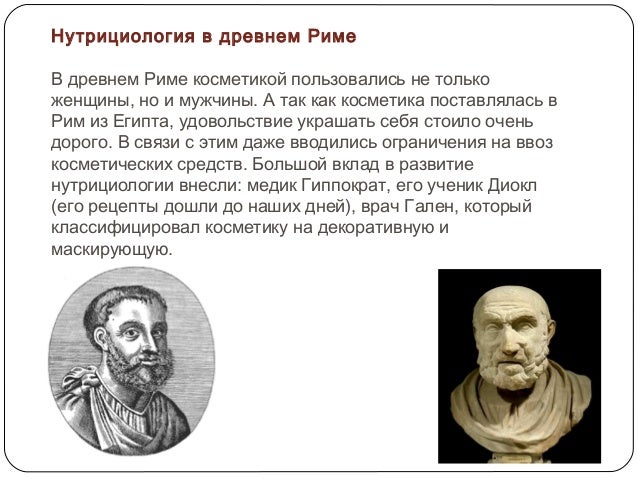 Нутрициология в древнем Риме

В древнем Риме косметикой пользовались не только женщины, но и мужчины. А так как косметика поставлялась в Рим из Египта, удовольствие украшать себя стоило очень дорого. В связи с этим даже вводились ограничения на ввоз косметических средств. Большой вклад в развитие нутрициологии внесли: медик Гиппократ, его ученик Диокл (его рецепты дошли до наших дней), врач Гален, который классифицировал косметику на декоративную и маскирующую.